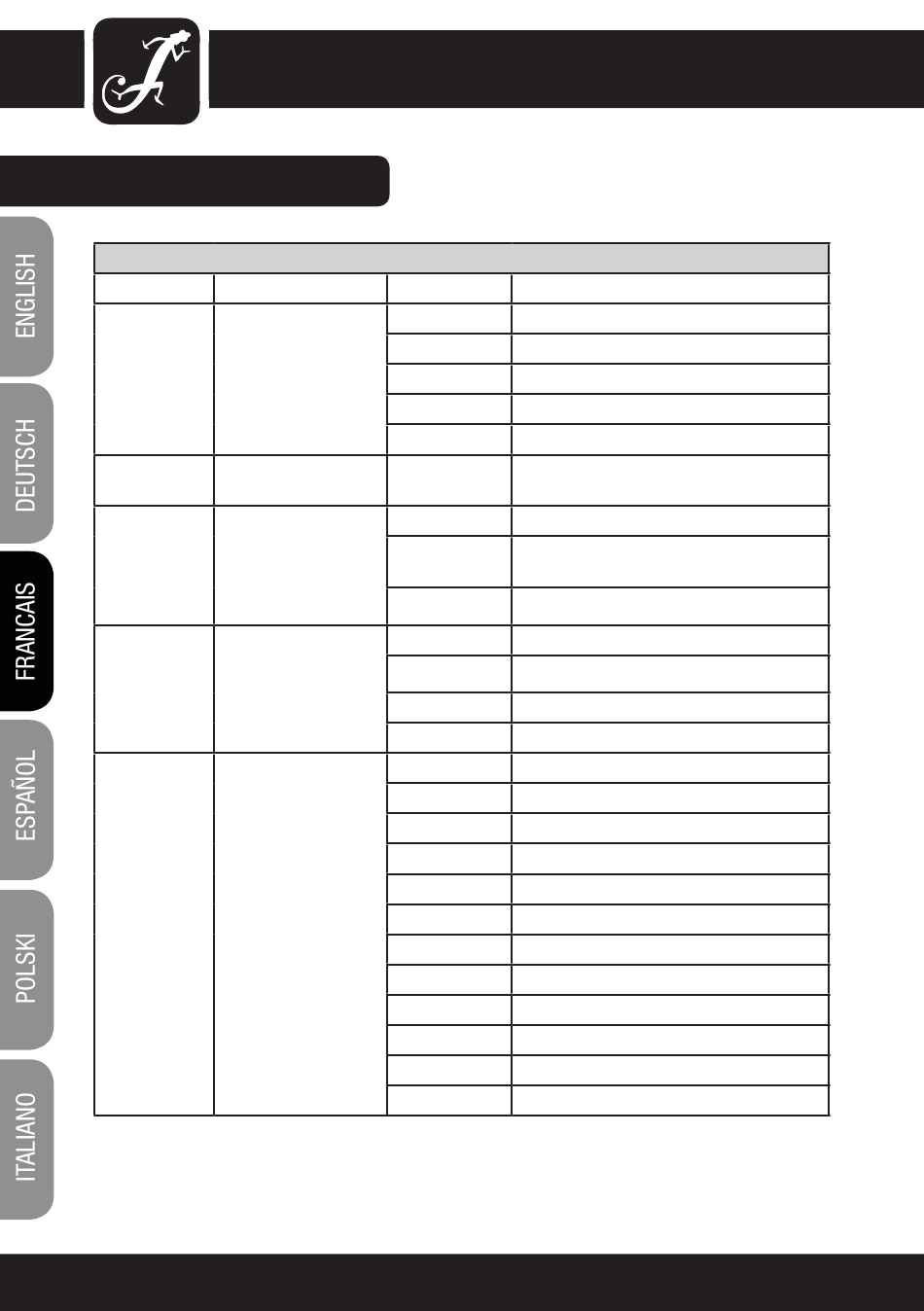 ENGLISH

DEUTSCH

FRANCAIS

ESPAÑOL

POLSKI

ITALIANO